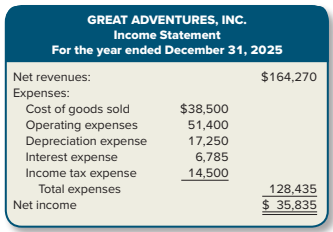 GREAT ADVENTURES, INC.
Income Statement
For the year ended December 31, 2025

| | | |
|---|---|---|
| Net revenues: | | \$164,270 |
| Expenses: | | |
| Cost of goods sold | \$38,500 | |
| Operating expenses | 51,400 | |
| Depreciation expense | 17,250 | |
| Interest expense | 6,785 | |
| Income tax expense | 14,500 | |
| Total expenses | | 128,435 |
| Net income | | \$ 35,835 |